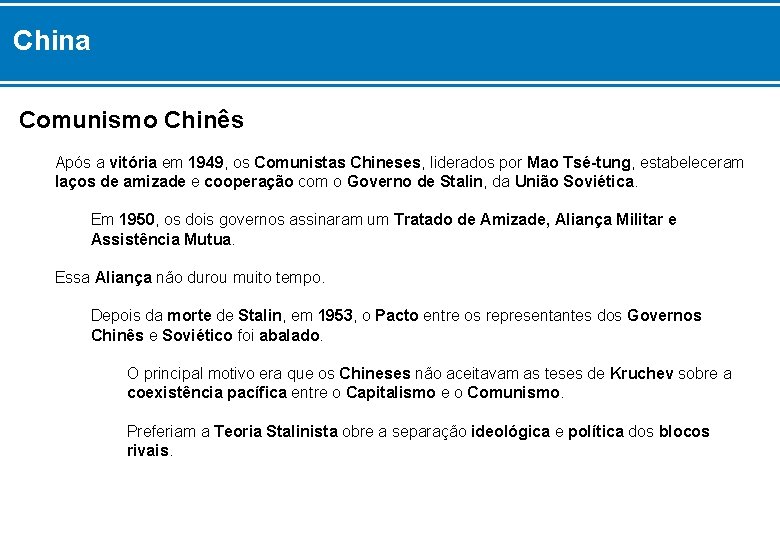 China

Comunismo Chinês

Após a vitória em 1949, os Comunistas Chineses, liderados por Mao Tsé-tung, estabeleceram laços de amizade e cooperação com o Governo de Stalin, da União Soviética.

Em 1950, os dois governos assinaram um Tratado de Amizade, Aliança Militar e Assistência Mutua.

Essa Aliança não durou muito tempo.

Depois da morte de Stalin, em 1953, o Pacto entre os representantes dos Governos Chinês e Soviético foi abalado.

O principal motivo era que os Chineses não aceitavam as teses de Kruchev sobre a coexistência pacífica entre o Capitalismo e o Comunismo.

Preferiam a Teoria Stalinista obre a separação ideológica e política dos blocos rivais.